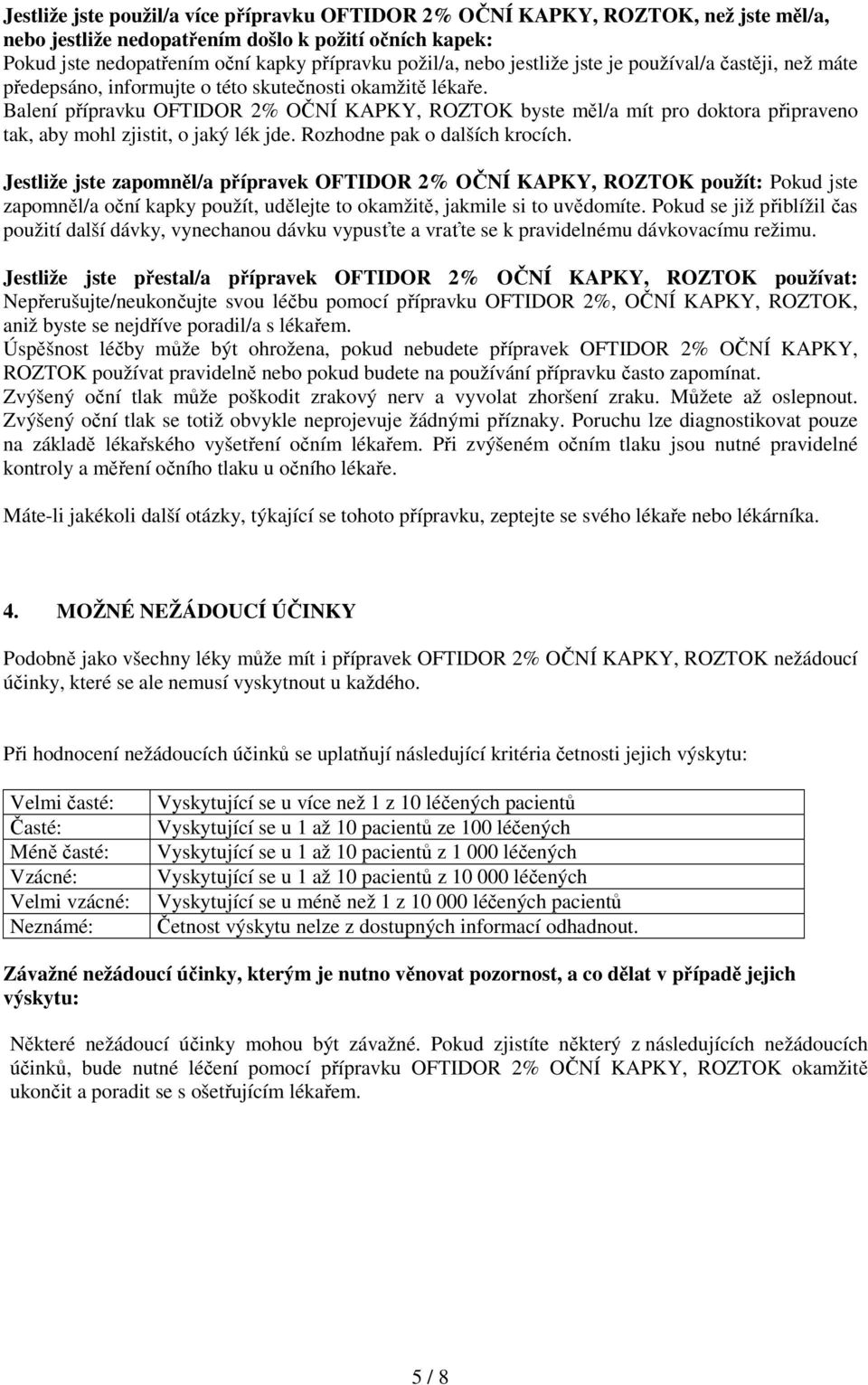 Jestliže jste použil/a více přípravku OFTIDOR 2% OČNÍ KAPKY, ROZTOK, než jste měl/a, nebo jestliže nedopatřením došlo k požití očních kapek:
Pokud jste nedopatřením oční kapky přípravku požil/a, nebo jestliže jste je používal/a častěji, než máte předepsáno, informujte o této skutečnosti okamžitě lékaře.
Balení přípravku OFTIDOR 2% OČNÍ KAPKY, ROZTOK byste měl/a mít pro doktora připraveno tak, aby mohl zjistit, o jaký lék jde. Rozhodne pak o dalších krocích.

Jestliže jste zapomněl/a přípravek OFTIDOR 2% OČNÍ KAPKY, ROZTOK použít: Pokud jste zapomněl/a oční kapky použít, udělejte to okamžitě, jakmile si to uvědomíte. Pokud se již přiblížil čas použití další dávky, vynechanou dávku vypusťte a vraťte se k pravidelnému dávkovacímu režimu.

Jestliže jste přestal/a přípravek OFTIDOR 2% OČNÍ KAPKY, ROZTOK používat: Nepřerušujte/neukončujte svou léčbu pomocí přípravku OFTIDOR 2%, OČNÍ KAPKY, ROZTOK, aniž byste se nejdříve poradil/a s lékařem.
Úspěšnost léčby může být ohrožena, pokud nebudete přípravek OFTIDOR 2% OČNÍ KAPKY, ROZTOK používat pravidelně nebo pokud budete na používání přípravku často zapomínat.
Zvýšený oční tlak může poškodit zrakový nerv a vyvolat zhoršení zraku. Můžete až oslepnout.
Zvýšený oční tlak se totiž obvykle neprojevuje žádnými příznaky. Poruchu lze diagnostikovat pouze na základě lékařského vyšetření očním lékařem. Při zvýšeném očním tlaku jsou nutné pravidelné kontroly a měření očního tlaku u očního lékaře.

Máte-li jakékoli další otázky, týkající se tohoto přípravku, zeptejte se svého lékaře nebo lékárníka.

4. MOŽNÉ NEŽÁDOUCÍ ÚČINKY

Podobně jako všechny léky může mít i přípravek OFTIDOR 2% OČNÍ KAPKY, ROZTOK nežádoucí účinky, které se ale nemusí vyskytnout u každého.

Při hodnocení nežádoucích účinků se uplatňují následující kritéria četnosti jejich výskytu:

| Velmi časté: | Vyskytující se u více než 1 z 10 léčených pacientů |
|---|---|
| Časté: | Vyskytující se u 1 až 10 pacientů ze 100 léčených |
| Méně časté: | Vyskytující se u 1 až 10 pacientů z 1 000 léčených |
| Vzácné: | Vyskytující se u 1 až 10 pacientů z 10 000 léčených |
| Velmi vzácné: | Vyskytující se u méně než 1 z 10 000 léčených pacientů |
| Neznámé: | Četnost výskytu nelze z dostupných informací odhadnout. |

Závažné nežádoucí účinky, kterým je nutno věnovat pozornost, a co dělat v případě jejich výskytu:

Některé nežádoucí účinky mohou být závažné. Pokud zjistíte některý z následujících nežádoucích účinků, bude nutné léčení pomocí přípravku OFTIDOR 2% OČNÍ KAPKY, ROZTOK okamžitě ukončit a poradit se s ošetřujícím lékařem.

5 / 8